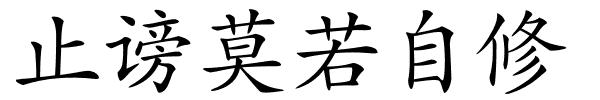 止谤莫若自修